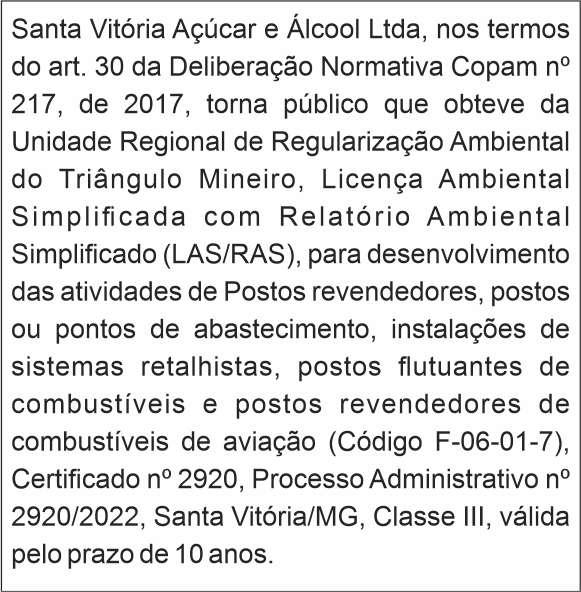 Santa Vitória Açúcar e Álcool Ltda, nos termos do art. 30 da Deliberação Normativa Copam nº 217, de 2017, torna público que obteve da Unidade Regional de Regularização Ambiental do Triângulo Mineiro, Licença Ambiental Simplificada com Relatório Ambiental Simplificado (LAS/RAS), para desenvolvimento das atividades de Postos revendedores, postos ou pontos de abastecimento, instalações de sistemas retalhistas, postos flutuantes de combustíveis e postos revendedores de combustíveis de aviação (Código F-06-01-7), Certificado nº 2920, Processo Administrativo nº 2920/2022, Santa Vitória/MG, Classe III, válida pelo prazo de 10 anos.